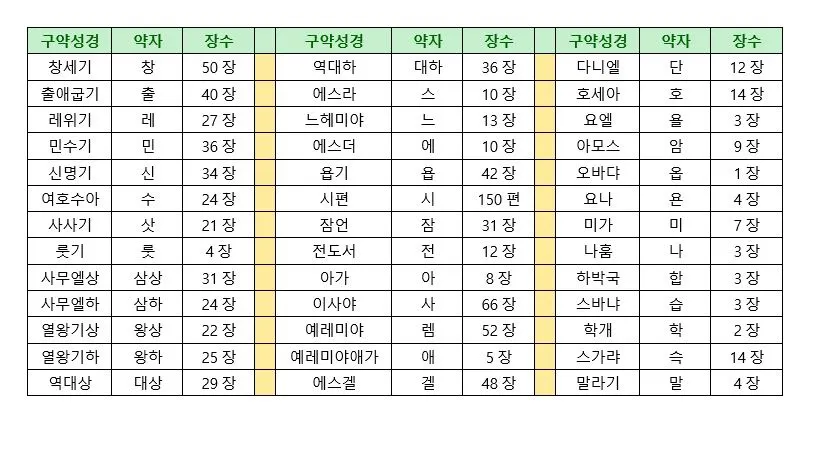 | 구약성경 | 약자 | 장수 | | 구약성경 | 약자 | 장수 | | 구약성경 | 약자 | 장수 |
|---|---|---|---|---|---|---|---|---|---|---|
| 창세기 | 창 | 50 장 | | 역대하 | 대하 | 36 장 | | 다니엘 | 단 | 12 장 |
| 출애굽기 | 출 | 40 장 | | 에스라 | 스 | 10 장 | | 호세아 | 호 | 14 장 |
| 레위기 | 레 | 27 장 | | 느헤미야 | 느 | 13 장 | | 요엘 | 욜 | 3 장 |
| 민수기 | 민 | 36 장 | | 에스더 | 에 | 10 장 | | 아모스 | 암 | 9 장 |
| 신명기 | 신 | 34 장 | | 욥기 | 욥 | 42 장 | | 오바댜 | 옵 | 1 장 |
| 여호수아 | 수 | 24 장 | | 시편 | 시 | 150 편 | | 요나 | 욘 | 4 장 |
| 사사기 | 삿 | 21 장 | | 잠언 | 잠 | 31 장 | | 미가 | 미 | 7 장 |
| 룻기 | 룻 | 4 장 | | 전도서 | 전 | 12 장 | | 나훔 | 나 | 3 장 |
| 사무엘상 | 삼상 | 31 장 | | 아가 | 아 | 8 장 | | 하박국 | 합 | 3 장 |
| 사무엘하 | 삼하 | 24 장 | | 이사야 | 사 | 66 장 | | 스바냐 | 습 | 3 장 |
| 열왕기상 | 왕상 | 22 장 | | 예레미야 | 렘 | 52 장 | | 학개 | 학 | 2 장 |
| 열왕기하 | 왕하 | 25 장 | | 예레미야애가 | 애 | 5 장 | | 스가랴 | 슥 | 14 장 |
| 역대상 | 대상 | 29 장 | | 에스겔 | 겔 | 48 장 | | 말라기 | 말 | 4 장 |